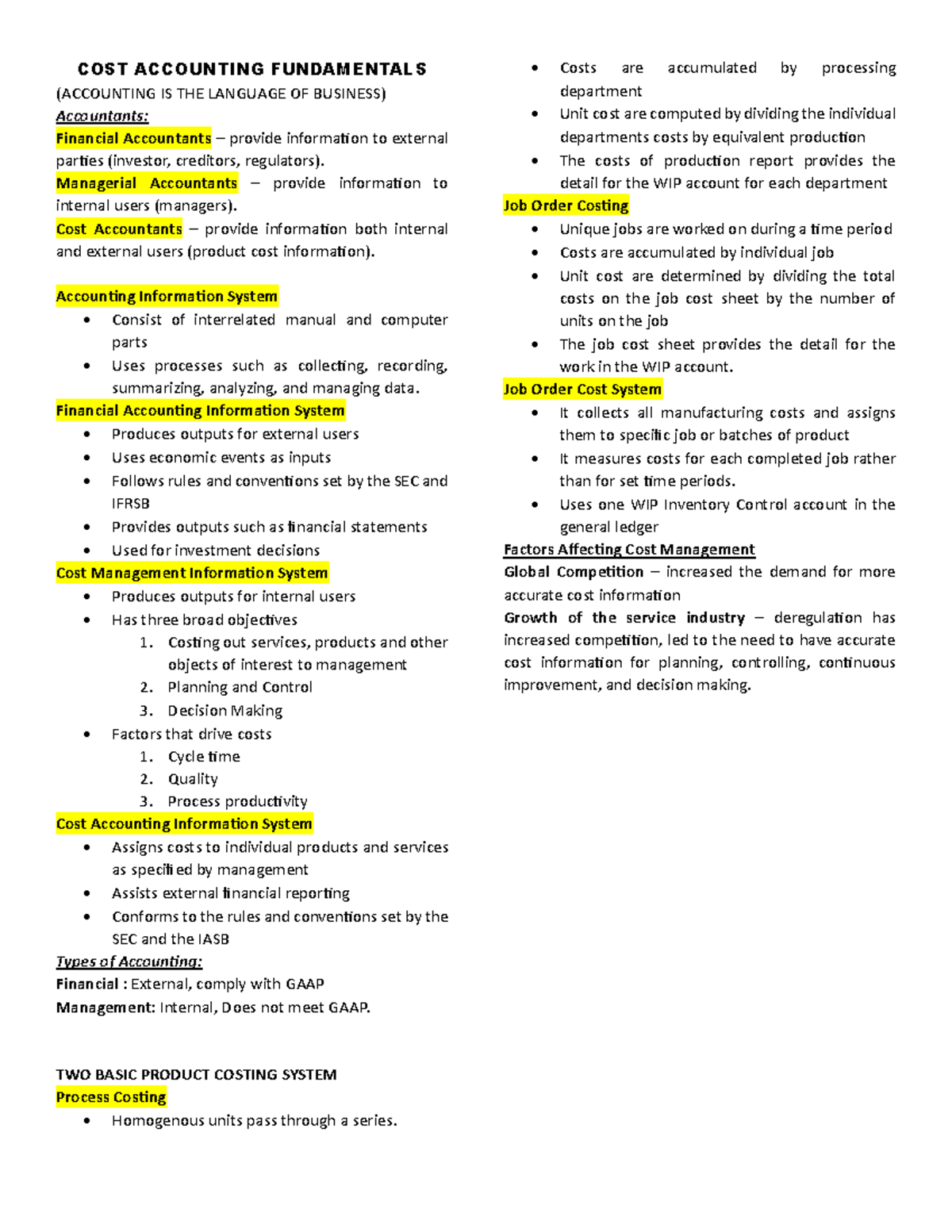 COST ACCOUNTING FUNDAMENTALS
(ACCOUNTING IS THE LANGUAGE OF BUSINESS)
Accountants:
Financial Accountants – provide information to external parties (investor, creditors, regulators).
Managerial Accountants – provide information to internal users (managers).
Cost Accountants – provide information both internal and external users (product cost information).

Accounting Information System
• Consist of interrelated manual and computer parts
• Uses processes such as collecting, recording, summarizing, analyzing, and managing data.

Financial Accounting Information System
• Produces outputs for external users
• Uses economic events as inputs
• Follows rules and conventions set by the SEC and IFRSB
• Provides outputs such as financial statements
• Used for investment decisions

Cost Management Information System
• Produces outputs for internal users
• Has three broad objectives
1. Costing out services, products and other objects of interest to management
2. Planning and Control
3. Decision Making
• Factors that drive costs
1. Cycle time
2. Quality
3. Process productivity

Cost Accounting Information System
• Assigns costs to individual products and services as specified by management
• Assists external financial reporting
• Conforms to the rules and conventions set by the SEC and the IASB

Types of Accounting:
Financial : External, comply with GAAP
Management: Internal, Does not meet GAAP.

TWO BASIC PRODUCT COSTING SYSTEM
Process Costing
• Homogenous units pass through a series.
• Costs are accumulated by processing department
• Unit cost are computed by dividing the individual departments costs by equivalent production
• The costs of production report provides the detail for the WIP account for each department

Job Order Costing
• Unique jobs are worked on during a time period
• Costs are accumulated by individual job
• Unit cost are determined by dividing the total costs on the job cost sheet by the number of units on the job
• The job cost sheet provides the detail for the work in the WIP account.

Job Order Cost System
• It collects all manufacturing costs and assigns them to specific job or batches of product
• It measures costs for each completed job rather than for set time periods.
• Uses one WIP Inventory Control account in the general ledger

Factors Affecting Cost Management
Global Competition – increased the demand for more accurate cost information
Growth of the service industry – deregulation has increased competition, led to the need to have accurate cost information for planning, controlling, continuous improvement, and decision making.